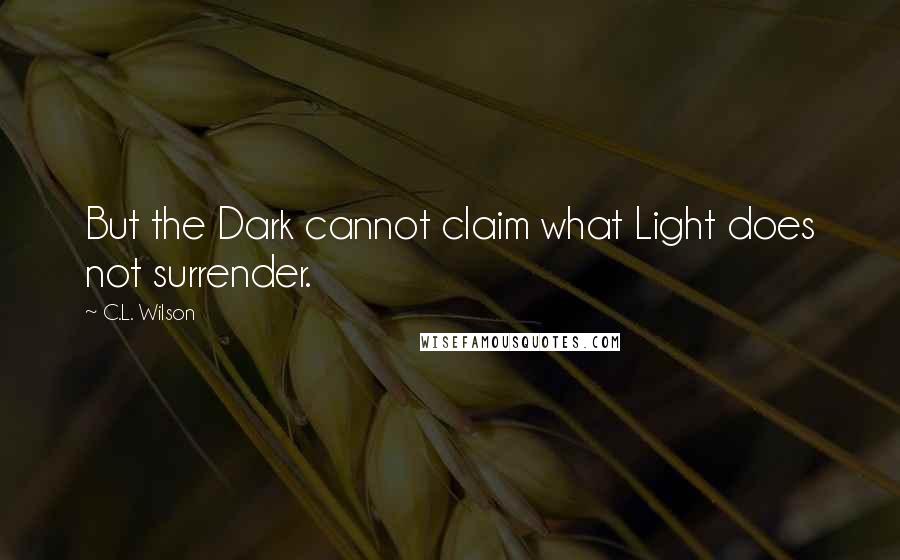 But the Dark cannot claim what Light does not surrender.

~ C.L. Wilson

WISEFAMOUSQUOTES.COM